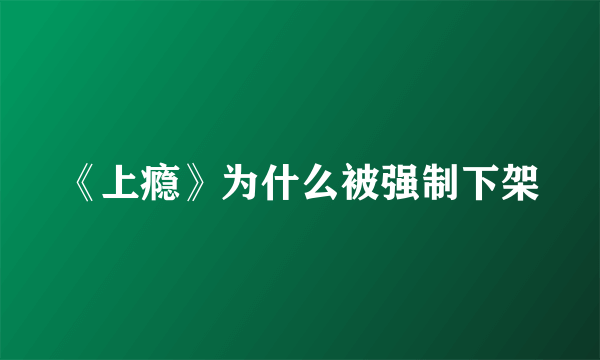 《上瘾》为什么被强制下架